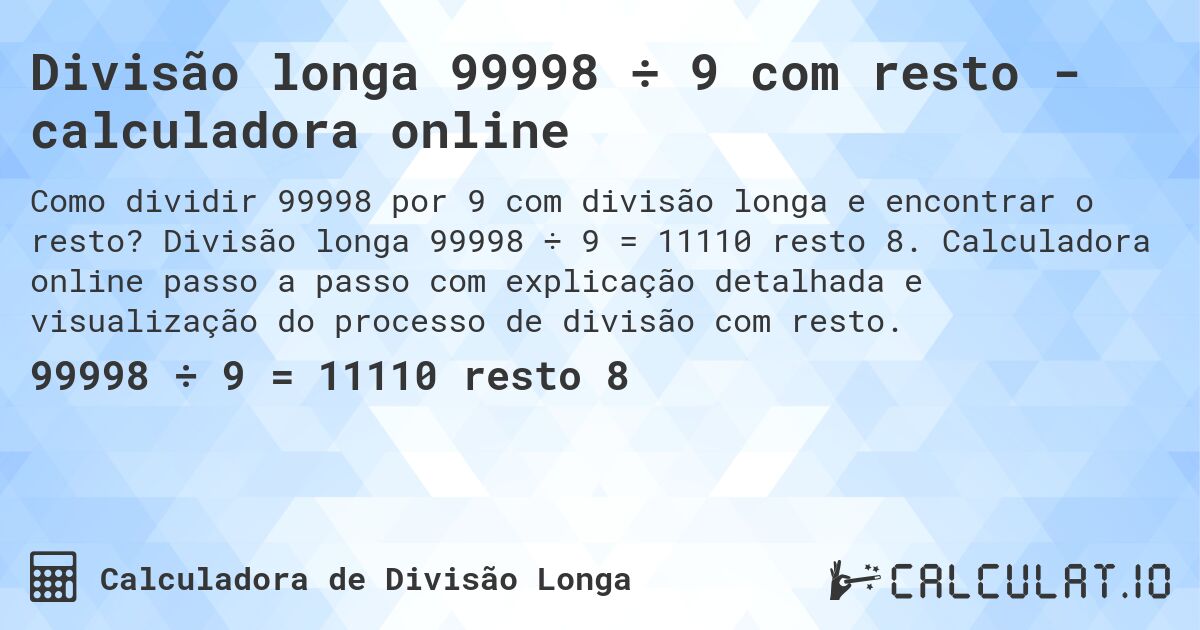 Divisão longa 99998 ÷ 9 com resto - calculadora online

Como dividir 99998 por 9 com divisão longa e encontrar o resto? Divisão longa 99998 ÷ 9 = 11110 resto 8. Calculadora online passo a passo com explicação detalhada e visualização do processo de divisão com resto.

99998 ÷ 9 = 11110 resto 8

Calculadora de Divisão Longa

CALCULAT.IO